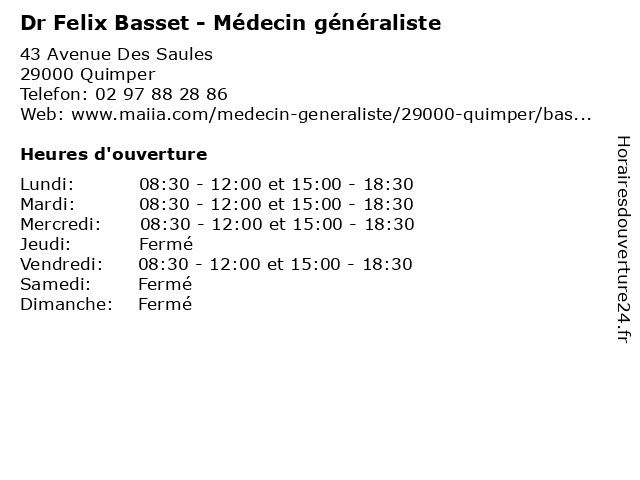 Dr Felix Basset - Médecin généraliste

43 Avenue Des Saules
29000 Quimper
Telefon: 02 97 88 28 86
Web: www.maiia.com/medecin-generaliste/29000-quimper/bas...

Heures d'ouverture

| | |
|---|---|
| Lundi: | 08:30 - 12:00 et 15:00 - 18:30 |
| Mardi: | 08:30 - 12:00 et 15:00 - 18:30 |
| Mercredi: | 08:30 - 12:00 et 15:00 - 18:30 |
| Jeudi: | Fermé |
| Vendredi: | 08:30 - 12:00 et 15:00 - 18:30 |
| Samedi: | Fermé |
| Dimanche: | Fermé |

Horairesdouverture24.fr